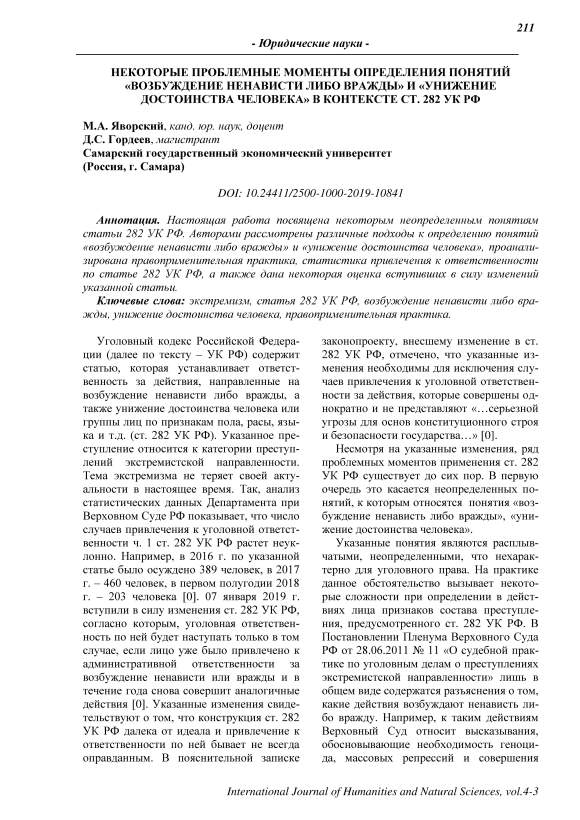 211

- Юридические науки -

НЕКОТОРЫЕ ПРОБЛЕМНЫЕ МОМЕНТЫ ОПРЕДЕЛЕНИЯ ПОНЯТИЙ «ВОЗБУЖДЕНИЕ НЕНАВИСТИ ЛИБО ВРАЖДЫ» И «УНИЖЕНИЕ ДОСТОИНСТВА ЧЕЛОВЕКА» В КОНТЕКСТЕ СТ. 282 УК РФ

М.А. Яворский, канд. юр. наук, доцент
Д.С. Гордеев, магистрант
Самарский государственный экономический университет
(Россия, г. Самара)

DOI: 10.24411/2500-1000-2019-10841

Аннотация. Настоящая работа посвящена некоторым неопределенным понятиям статьи 282 УК РФ. Авторами рассмотрены различные подходы к определению понятий «возбуждение ненависти либо вражды» и «унижение достоинства человека», проанализирована правоприменительная практика, статистика привлечения к ответственности по статье 282 УК РФ, а также дана некоторая оценка вступивших в силу изменений указанной статьи.

Ключевые слова: экстремизм, статья 282 УК РФ, возбуждение ненависти либо вражды, унижение достоинства человека, правоприменительная практика.

Уголовный кодекс Российской Федерации (далее по тексту – УК РФ) содержит статью, которая устанавливает ответственность за действия, направленные на возбуждение ненависти либо вражды, а также унижение достоинства человека или группы лиц по признакам пола, расы, языка и т.д. (ст. 282 УК РФ). Указанное преступление относится к категории преступлений экстремистской направленности. Тема экстремизма не теряет своей актуальности в настоящее время. Так, анализ статистических данных Департамента при Верховном Суде РФ показывает, что число случаев привлечения к уголовной ответственности ч. 1 ст. 282 УК РФ растет неуклонно. Например, в 2016 г. по указанной статье было осуждено 389 человек, в 2017 г. – 460 человек, в первом полугодии 2018 г. – 203 человека [0]. 07 января 2019 г. вступили в силу изменения ст. 282 УК РФ, согласно которым, уголовная ответственность по ней будет наступать только в том случае, если лицо уже было привлечено к административной ответственности за возбуждение ненависти или вражды и в течение года снова совершит аналогичные действия [0]. Указанные изменения свидетельствуют о том, что конструкция ст. 282 УК РФ далека от идеала и привлечение к ответственности по ней бывает не всегда оправданным. В пояснительной записке законопроекту, внесшему изменение в ст. 282 УК РФ, отмечено, что указанные изменения необходимы для исключения случаев привлечения к уголовной ответственности за действия, которые совершены однократно и не представляют «…серьезной угрозы для основ конституционного строя и безопасности государства…» [0].

Несмотря на указанные изменения, ряд проблемных моментов применения ст. 282 УК РФ существует до сих пор. В первую очередь это касается неопределенных понятий, к которым относятся понятия «возбуждение ненависть либо вражды», «унижение достоинства человека».

Указанные понятия являются расплывчатыми, неопределенными, что нехарактерно для уголовного права. На практике данное обстоятельство вызывает некоторые сложности при определении в действиях лица признаков состава преступления, предусмотренного ст. 282 УК РФ. В Постановлении Пленума Верховного Суда РФ от 28.06.2011 № 11 «О судебной практике по уголовным делам о преступлениях экстремистской направленности» лишь в общем виде содержатся разъяснения о том, какие действия возбуждают ненависть либо вражду. Например, к таким действиям Верховный Суд относит высказывания, обосновывающие необходимость геноцида, массовых репрессий и совершения

International Journal of Humanities and Natural Sciences, vol.4-3